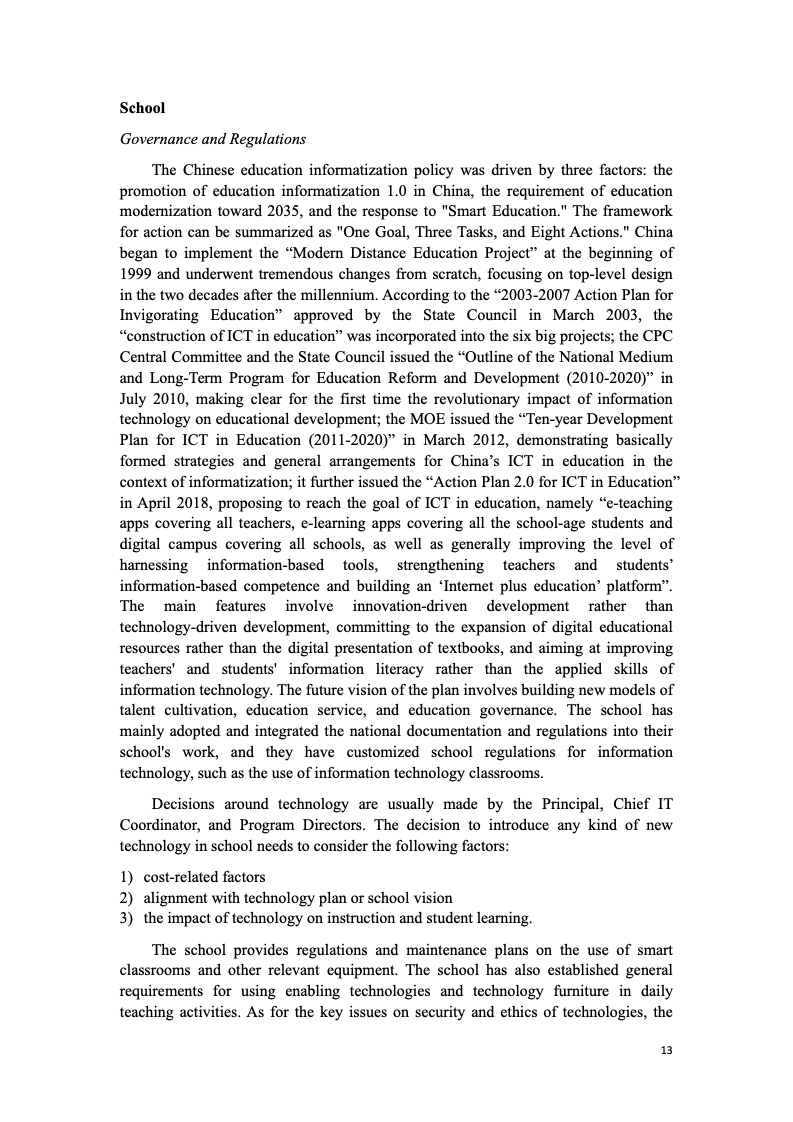 School

Governance and Regulations

The Chinese education informatization policy was driven by three factors: the promotion of education informatization 1.0 in China, the requirement of education modernization toward 2035, and the response to "Smart Education." The framework for action can be summarized as "One Goal, Three Tasks, and Eight Actions." China began to implement the “Modern Distance Education Project” at the beginning of 1999 and underwent tremendous changes from scratch, focusing on top-level design in the two decades after the millennium. According to the “2003-2007 Action Plan for Invigorating Education” approved by the State Council in March 2003, the “construction of ICT in education” was incorporated into the six big projects; the CPC Central Committee and the State Council issued the “Outline of the National Medium and Long-Term Program for Education Reform and Development (2010-2020)” in July 2010, making clear for the first time the revolutionary impact of information technology on educational development; the MOE issued the “Ten-year Development Plan for ICT in Education (2011-2020)” in March 2012, demonstrating basically formed strategies and general arrangements for China’s ICT in education in the context of informatization; it further issued the “Action Plan 2.0 for ICT in Education” in April 2018, proposing to reach the goal of ICT in education, namely “e-teaching apps covering all teachers, e-learning apps covering all the school-age students and digital campus covering all schools, as well as generally improving the level of harnessing information-based tools, strengthening teachers and students’ information-based competence and building an ‘Internet plus education’ platform”. The main features involve innovation-driven development rather than technology-driven development, committing to the expansion of digital educational resources rather than the digital presentation of textbooks, and aiming at improving teachers' and students' information literacy rather than the applied skills of information technology. The future vision of the plan involves building new models of talent cultivation, education service, and education governance. The school has mainly adopted and integrated the national documentation and regulations into their school's work, and they have customized school regulations for information technology, such as the use of information technology classrooms.

Decisions around technology are usually made by the Principal, Chief IT Coordinator, and Program Directors. The decision to introduce any kind of new technology in school needs to consider the following factors:

1) cost-related factors
2) alignment with technology plan or school vision
3) the impact of technology on instruction and student learning.

The school provides regulations and maintenance plans on the use of smart classrooms and other relevant equipment. The school has also established general requirements for using enabling technologies and technology furniture in daily teaching activities. As for the key issues on security and ethics of technologies, the

13